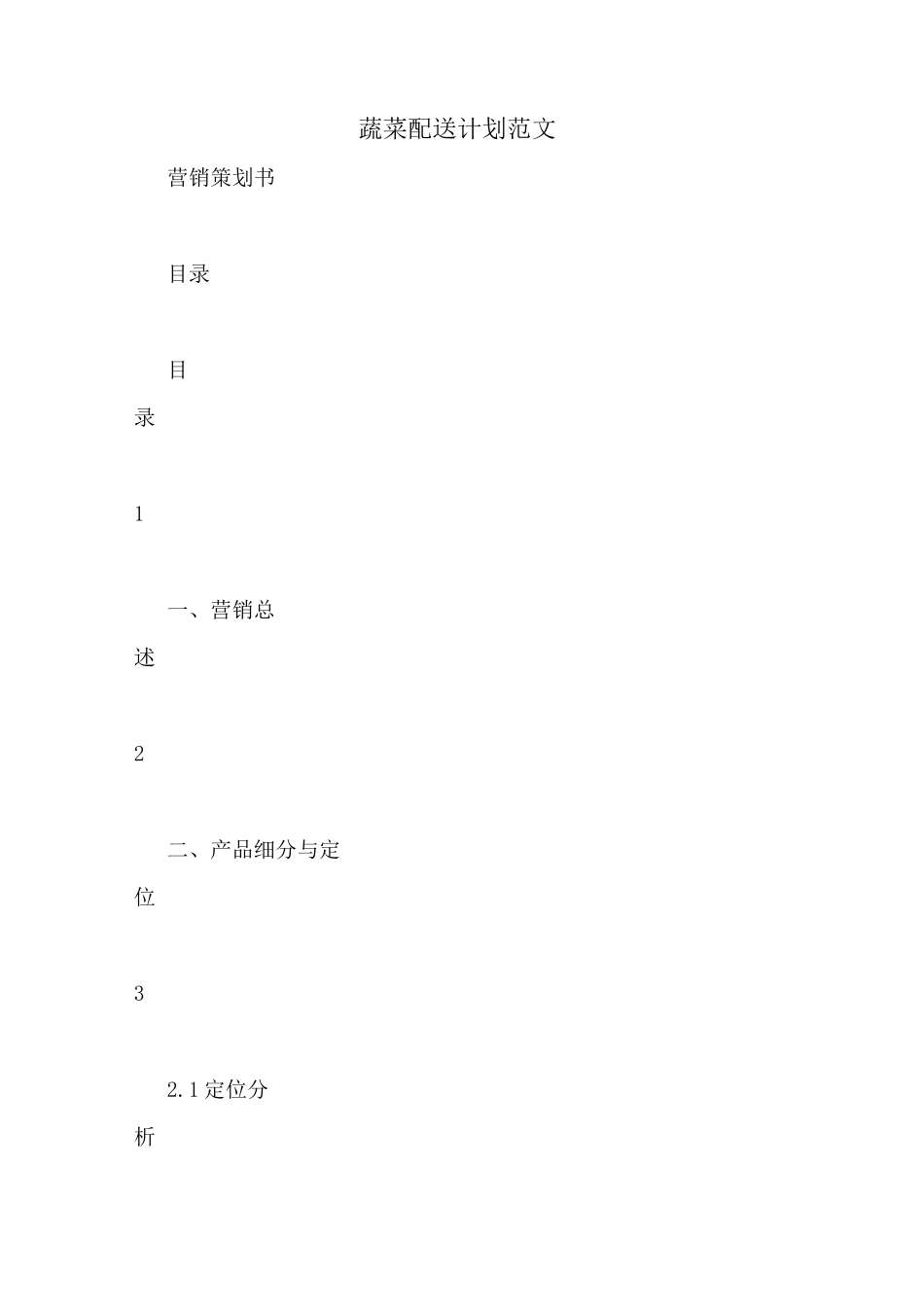 蔬菜配送计划范文

营销策划书

目录

目录

1

一、营销总述

2

二、产品细分与定位

3

2.1定位分析